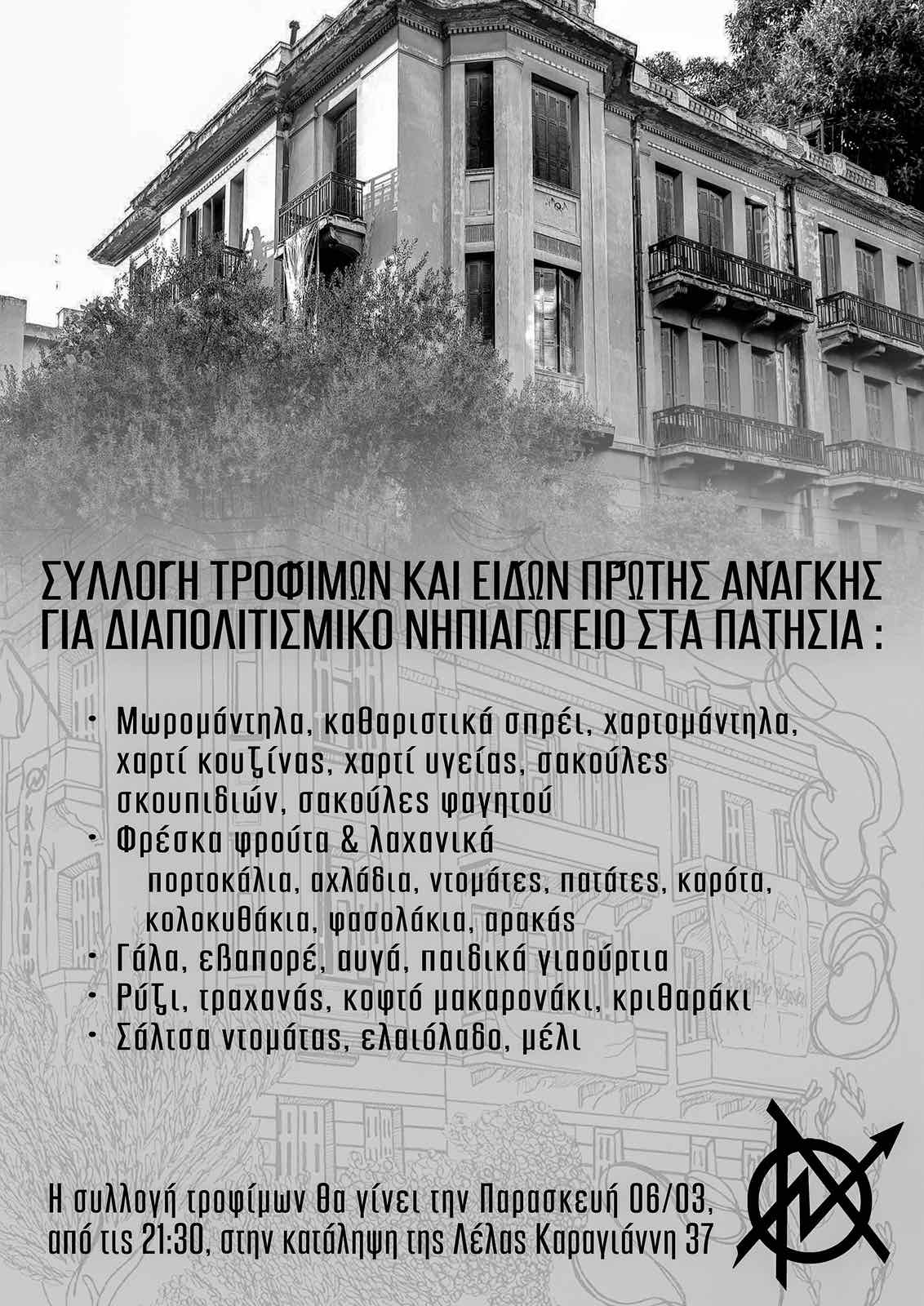 ΣΥΛΛΟΓΗ ΤΡΟΦΙΜΩΝ ΚΑΙ ΕΙΔΩΝ ΠΡΩΤΗΣ ΑΝΑΓΚΗΣ
ΓΙΑ ΔΙΑΠΟΛΙΤΙΣΜΙΚΟ ΝΗΠΙΑΓΩΓΕΙΟ ΣΤΑ ΠΑΤΗΣΙΑ :

• Μωρομάντηλα, καθαριστικά σπρέι, χαρτομάντηλα, χαρτί κουζίνας, χαρτί υγείας, σακούλες σκουπιδιών, σακούλες φαγητού
• Φρέσκα φρούτα & λαχανικά
πορτοκάλια, αχλάδια, ντομάτες, πατάτες, καρότα, κολοκυθάκια, φασολάκια, αρακάς
• Γάλα, εβαπορέ, αυγά, παιδικά γιαούρτια
• Ρύζι, τραχανάς, κοφτό μακαρονάκι, κριθαράκι
• Σάλτσα ντομάτας, ελαιόλαδο, μέλι

Η συλλογή τροφίμων θα γίνει την Παρασκευή 06/03, από τις 21:30, στην κατάληψη της Λέλας Καραγιάννη 37